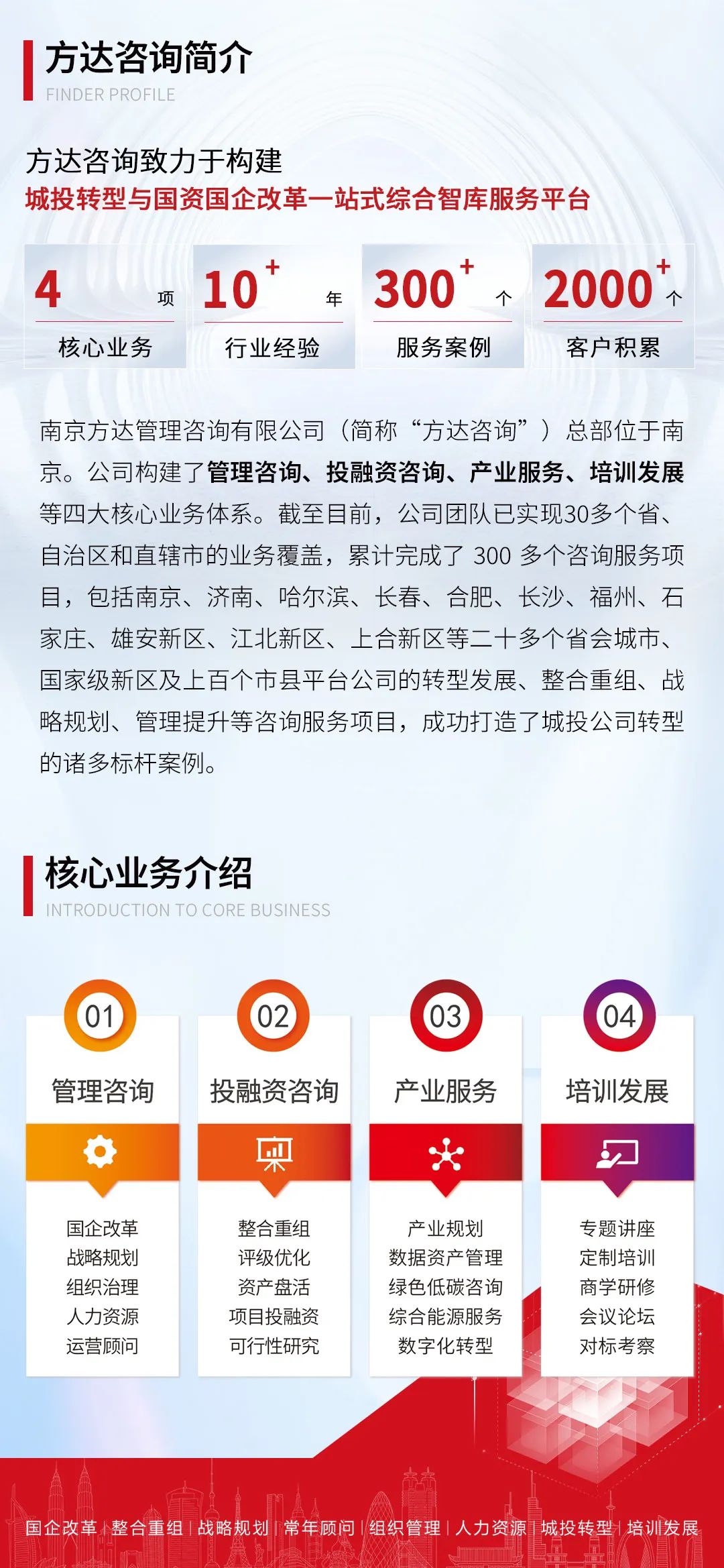 方达咨询简介
FINDER PROFILE

方达咨询致力于构建
城投转型与国资国企改革一站式综合智库服务平台

4 项
核心业务

10+ 年
行业经验

300+ 个
服务案例

2000+ 个
客户积累

南京方达管理咨询有限公司（简称“方达咨询”）总部位于南京。公司构建了管理咨询、投融资咨询、产业服务、培训发展等四大核心业务体系。截至目前，公司团队已实现30多个省、自治区和直辖市的业务覆盖，累计完成了300多个咨询服务项目，包括南京、济南、哈尔滨、长春、合肥、长沙、福州、石家庄、雄安新区、江北新区、上合新区等二十多个省会城市、国家级新区及上百个市县平台公司的转型发展、整合重组、战略规划、管理提升等咨询服务项目，成功打造了城投公司转型的诸多标杆案例。

核心业务介绍
INTRODUCTION TO CORE BUSINESS

01
管理咨询
国企改革
战略规划
组织治理
人力资源
运营顾问

02
投融资咨询
整合重组
评级优化
资产盘活
项目投融资
可行性研究

03
产业服务
产业规划
数据资产管理
绿色低碳咨询
综合能源服务
数字化转型

04
培训发展
专题讲座
定制培训
商学研修
会议论坛
对标考察

国企改革 | 整合重组 | 战略规划 | 常年顾问 | 组织管理 | 人力资源 | 城投转型 | 培训发展